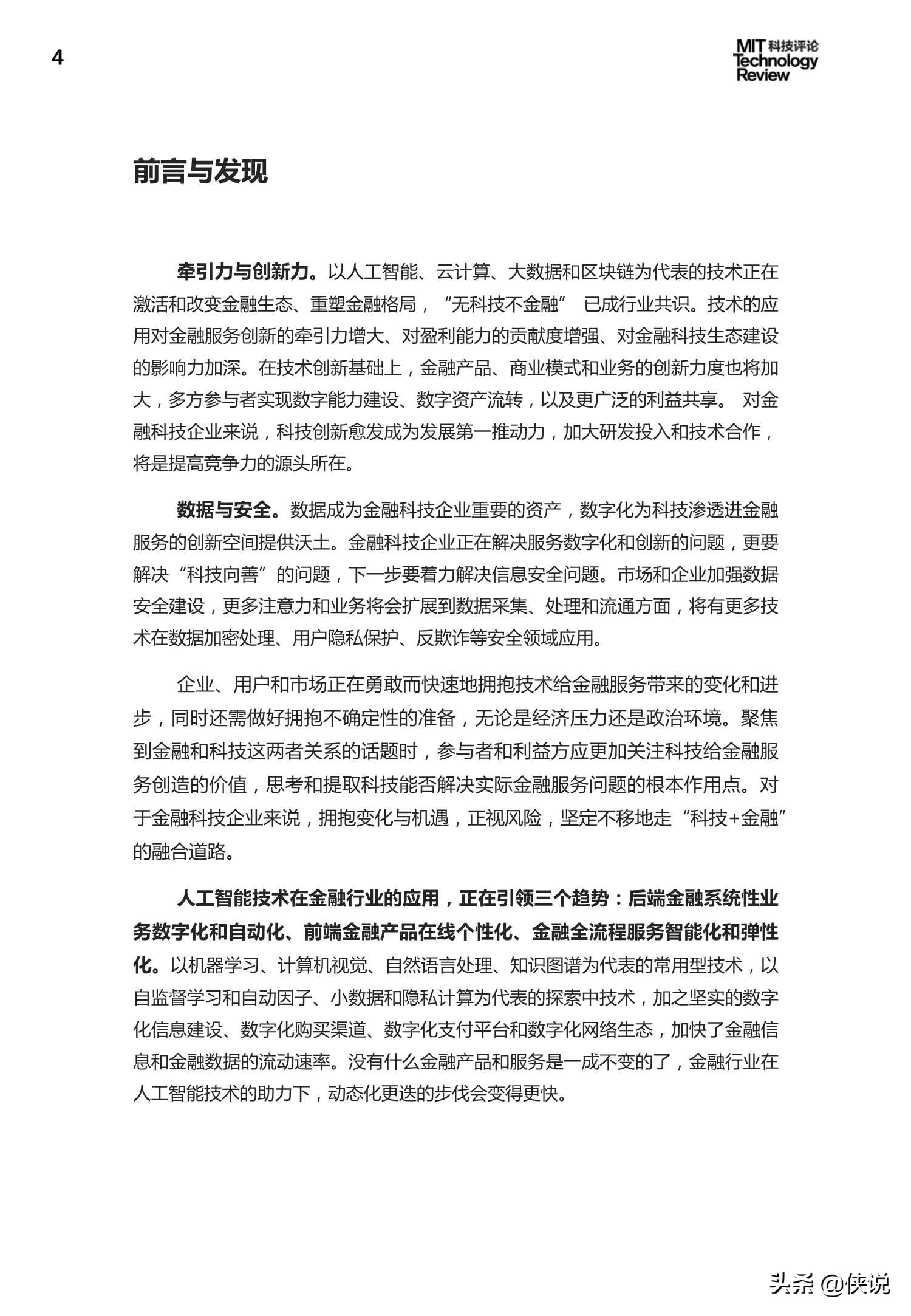 4

MIT 科技评论 Technology Review

前言与发现

牵引力与创新力。以人工智能、云计算、大数据和区块链为代表的技术正在激活和改变金融生态、重塑金融格局，“无科技不金融” 已成行业共识。技术的应用对金融服务创新的牵引力增大、对盈利能力的贡献度增强、对金融科技生态建设的影响力加深。在技术创新基础上，金融产品、商业模式和业务的创新力度也将加大，多方参与者实现数字能力建设、数字资产流转，以及更广泛的利益共享。 对金融科技企业来说，科技创新愈发成为发展第一推动力，加大研发投入和技术合作，将是提高竞争力的源头所在。

数据与安全。数据成为金融科技企业重要的资产，数字化为科技渗透进金融服务的创新空间提供沃土。金融科技企业正在解决服务数字化和创新的问题，更要解决“科技向善”的问题，下一步要着力解决信息安全问题。市场和企业加强数据安全建设，更多注意力和业务将会扩展到数据采集、处理和流通方面，将有更多技术在数据加密处理、用户隐私保护、反欺诈等安全领域应用。

企业、用户和市场正在勇敢而快速地拥抱技术给金融服务带来的变化和进步，同时还需做好拥抱不确定性的准备，无论是经济压力还是政治环境。聚焦到金融和科技这两者关系的话题时，参与者和利益方应更加关注科技给金融服务创造的价值，思考和提取科技能否解决实际金融服务问题的根本作用点。对于金融科技企业来说，拥抱变化与机遇，正视风险，坚定不移地走“科技+金融”的融合道路。

人工智能技术在金融行业的应用，正在引领三个趋势：后端金融系统性业务数字化和自动化、前端金融产品在线个性化、金融全流程服务智能化和弹性化。以机器学习、计算机视觉、自然语言处理、知识图谱为代表的常用型技术，以自监督学习和自动因子、小数据和隐私计算为代表的探索中技术，加之坚实的数字化信息建设、数字化购买渠道、数字化支付平台和数字化网络生态，加快了金融信息和金融数据的流动速率。没有什么金融产品和服务是一成不变的了，金融行业在人工智能技术的助力下，动态化更迭的步伐会变得更快。

头条 @侠说